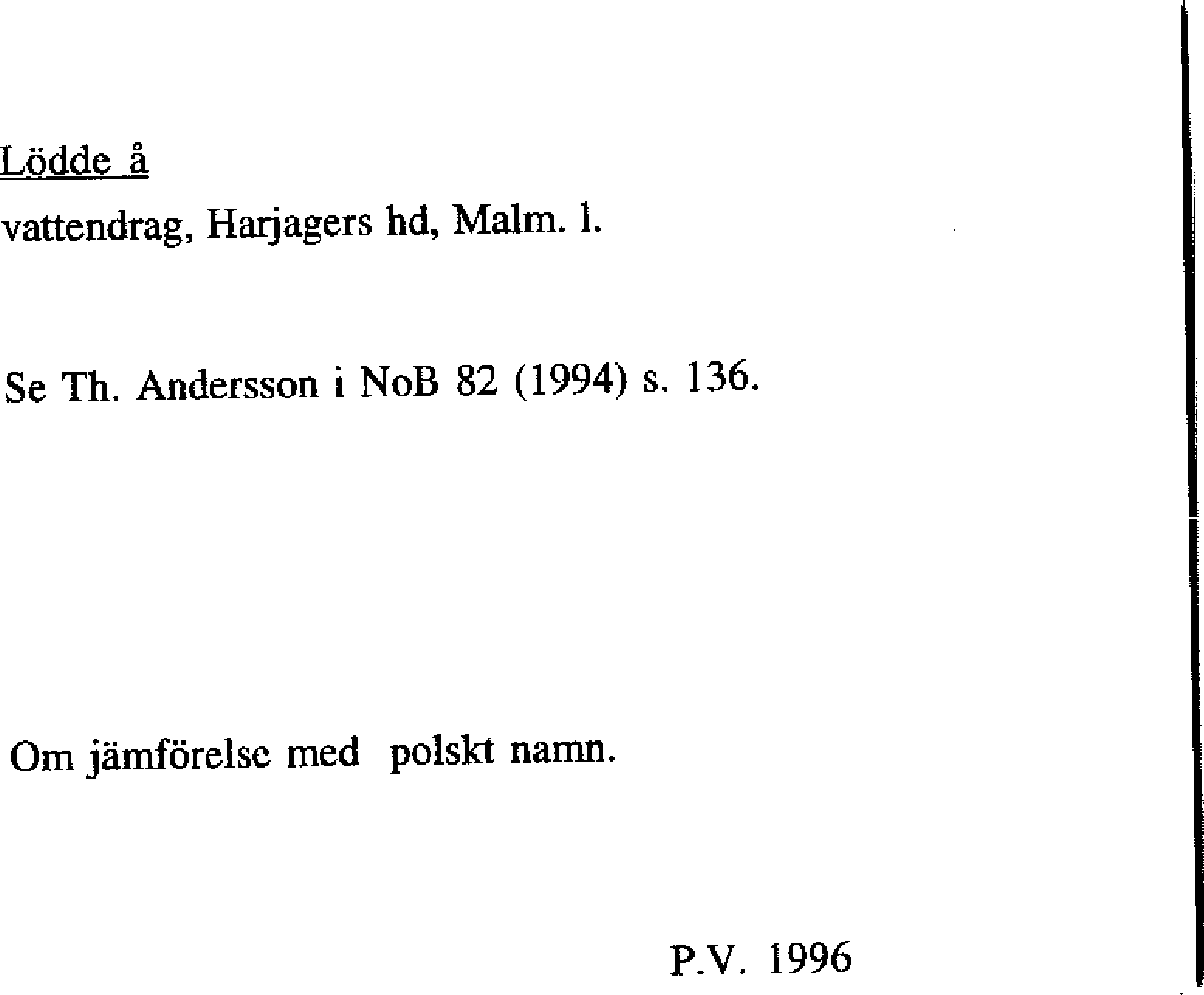 Lödde å
vattendrag, Harjagers hd, Malm. l.

Se Th. Andersson i NoB 82 (1994) s. 136.

Om jämförelse med polskt namn.

P.V. 1996